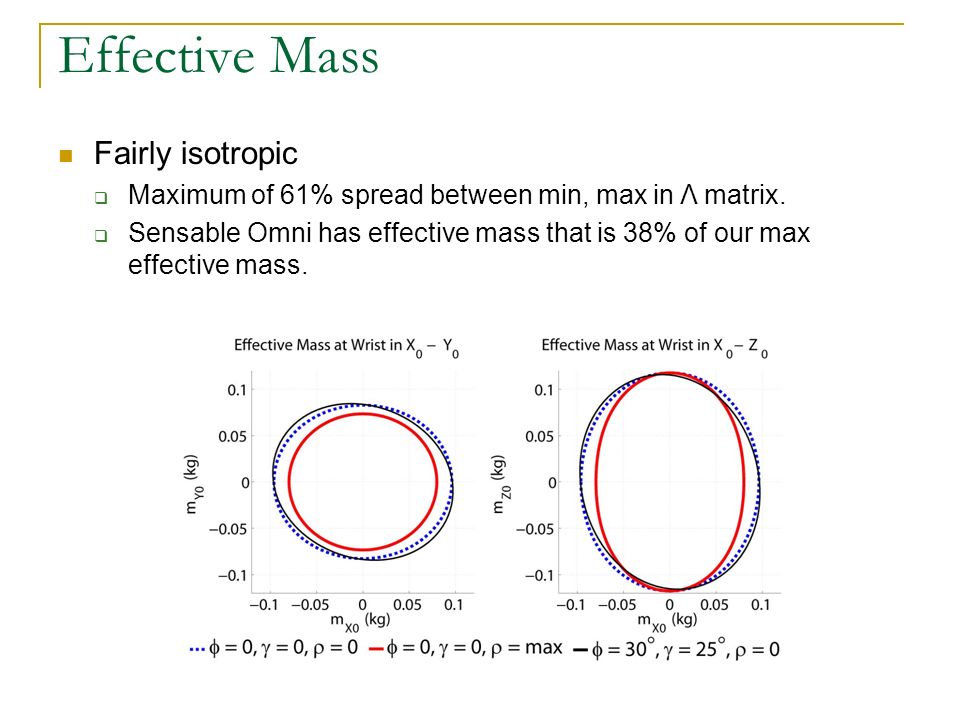 Effective Mass

Fairly isotropic

Maximum of 61% spread between min, max in Λ matrix.

Sensable Omni has effective mass that is 38% of our max effective mass.

Effective Mass at Wrist in $X_0 - Y_0$

0.1
0.05
0
−0.05
−0.1

$m_{Y0}$ (kg)

−0.1 −0.05 0 0.05 0.1

$m_{X0}$ (kg)

Effective Mass at Wrist in $X_0 - Z_0$

0.1
0.05
0
−0.05
−0.1

$m_{Z0}$ (kg)

−0.1 −0.05 0 0.05 0.1

$m_{X0}$ (kg)

$\phi = 0, \gamma = 0, \rho = 0$ $\phi = 0, \gamma = 0, \rho = \max$ $\phi = 30^\circ, \gamma = 25^\circ, \rho = 0$